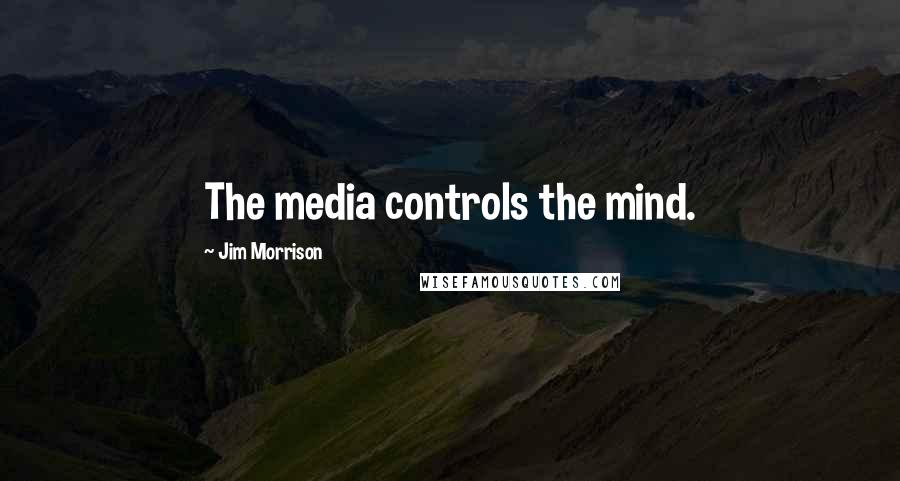 The media controls the mind.

~ Jim Morrison

WISEFAMOUSQUOTES.COM